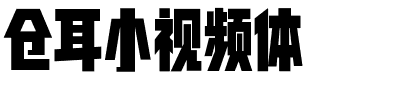 仓耳小视频体